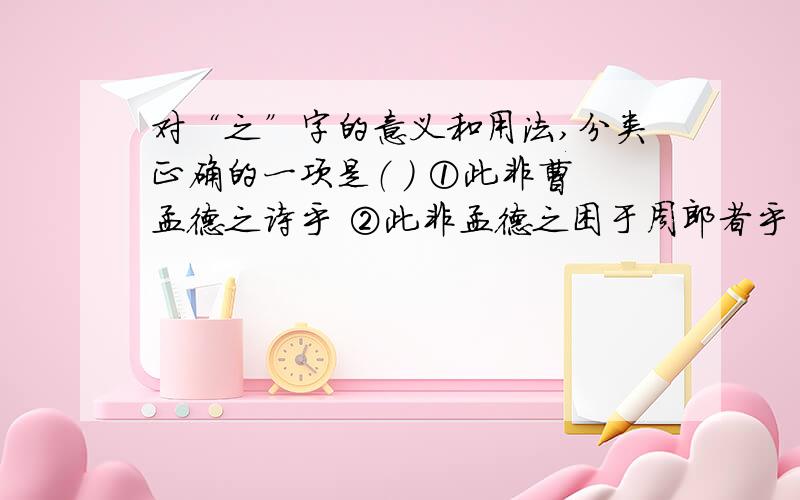 对“之”字的意义和用法,分类正确的一项是( ) ①此非曹孟德之诗乎 ②此非孟德之困于周郎者乎